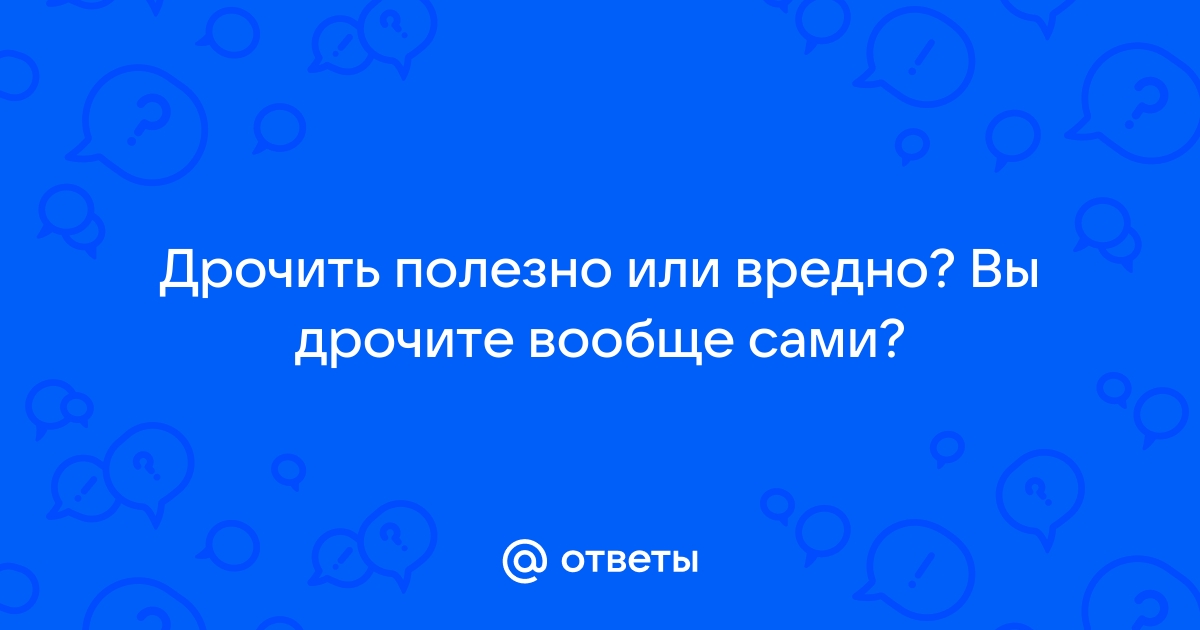 Дрочить полезно или вредно? Вы дрочите вообще сами?

@ ответы